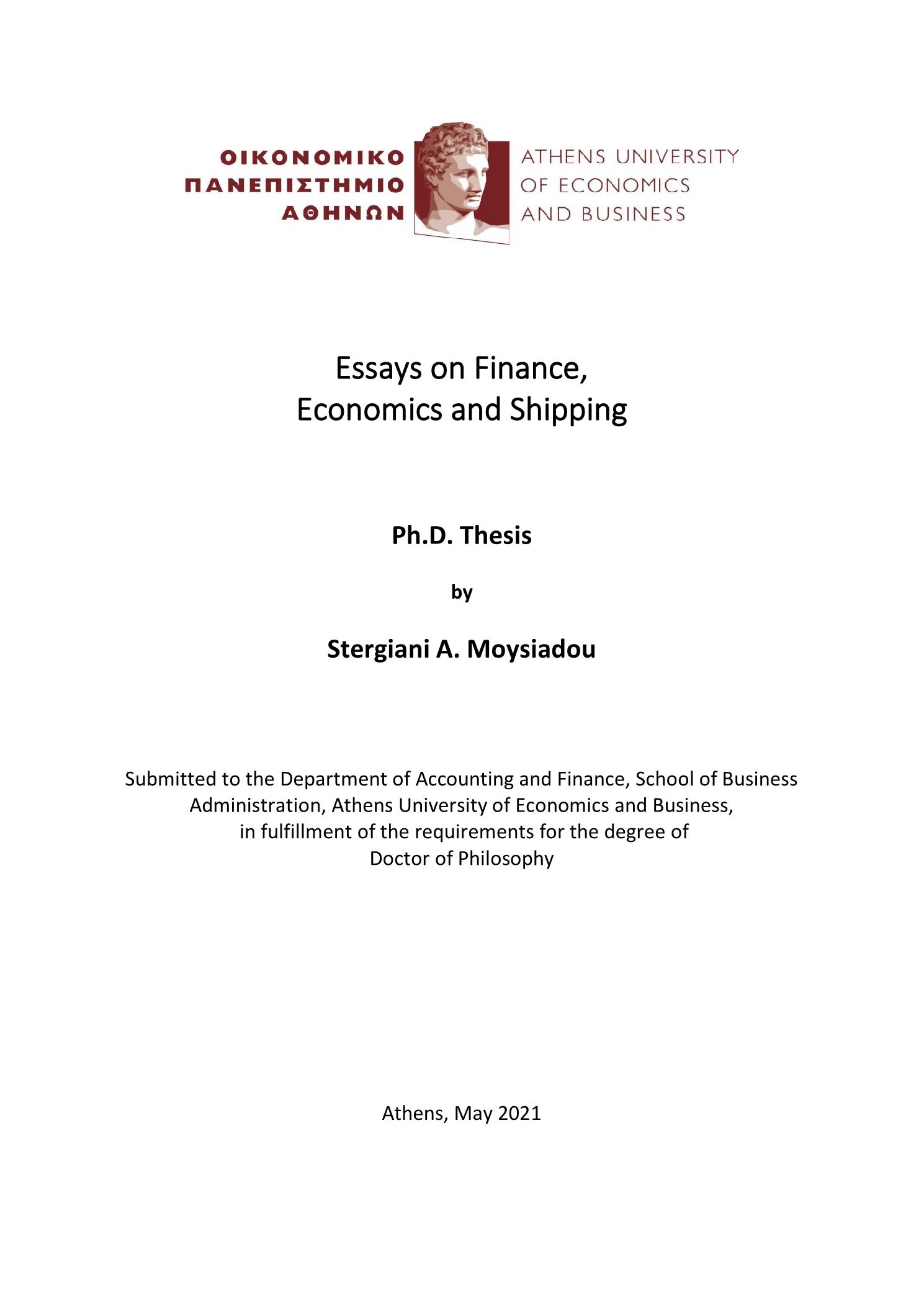 ΟΙΚΟΝΟΜΙΚΟ
ΠΑΝΕΠΙΣΤΗΜΙΟ
ΑΘΗΝΩΝ

ATHENS UNIVERSITY
OF ECONOMICS
AND BUSINESS

Essays on Finance,
Economics and Shipping

Ph.D. Thesis

by

Stergiani A. Moysiadou

Submitted to the Department of Accounting and Finance, School of Business Administration, Athens University of Economics and Business, in fulfillment of the requirements for the degree of Doctor of Philosophy

Athens, May 2021